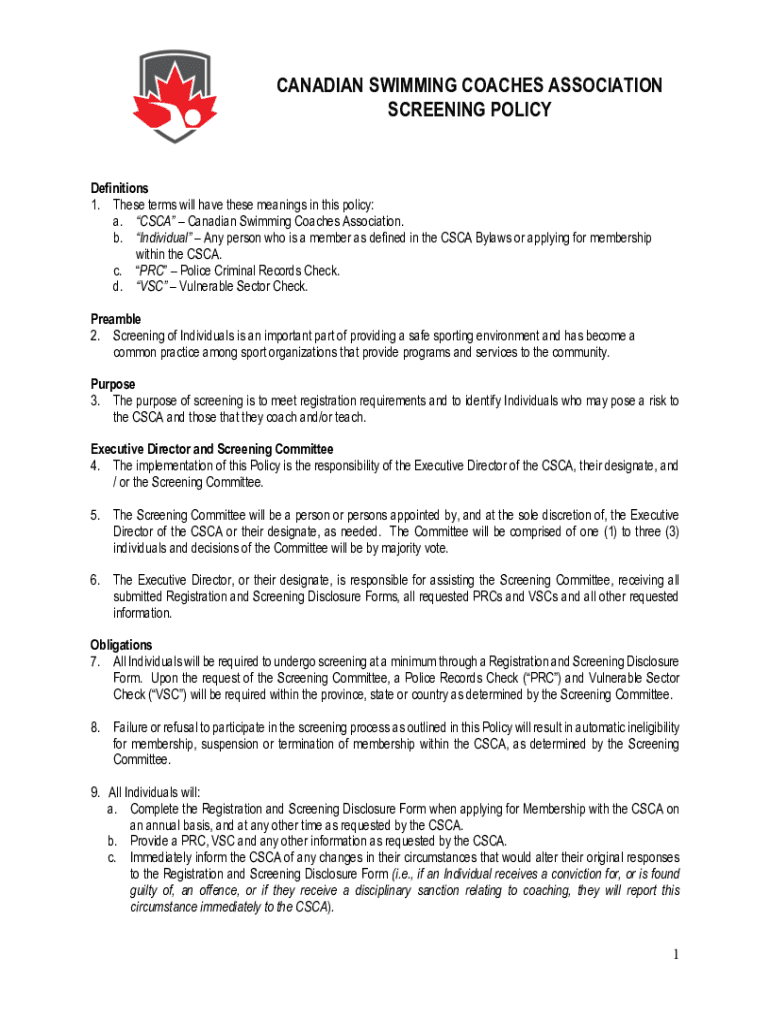 CANADIAN SWIMMING COACHES ASSOCIATION
SCREENING POLICY

Definitions
1. These terms will have these meanings in this policy:
a. "CSCA" – Canadian Swimming Coaches Association.
b. "Individual" – Any person who is a member as defined in the CSCA Bylaws or applying for membership within the CSCA.
c. "PRC" – Police Criminal Records Check.
d. "VSC" – Vulnerable Sector Check.

Preamble
2. Screening of Individuals is an important part of providing a safe sporting environment and has become a common practice among sport organizations that provide programs and services to the community.

Purpose
3. The purpose of screening is to meet registration requirements and to identify Individuals who may pose a risk to the CSCA and those that they coach and/or teach.

Executive Director and Screening Committee
4. The implementation of this Policy is the responsibility of the Executive Director of the CSCA, their designate, and / or the Screening Committee.

5. The Screening Committee will be a person or persons appointed by, and at the sole discretion of, the Executive Director of the CSCA or their designate, as needed. The Committee will be comprised of one (1) to three (3) individuals and decisions of the Committee will be by majority vote.

6. The Executive Director, or their designate, is responsible for assisting the Screening Committee, receiving all submitted Registration and Screening Disclosure Forms, all requested PRCs and VSCs and all other requested information.

Obligations
7. All Individuals will be required to undergo screening at a minimum through a Registration and Screening Disclosure Form. Upon the request of the Screening Committee, a Police Records Check ("PRC") and Vulnerable Sector Check ("VSC") will be required within the province, state or country as determined by the Screening Committee.

8. Failure or refusal to participate in the screening process as outlined in this Policy will result in automatic ineligibility for membership, suspension or termination of membership within the CSCA, as determined by the Screening Committee.

9. All Individuals will:
a. Complete the Registration and Screening Disclosure Form when applying for Membership with the CSCA on an annual basis, and at any other time as requested by the CSCA.
b. Provide a PRC, VSC and any other information as requested by the CSCA.
c. Immediately inform the CSCA of any changes in their circumstances that would alter their original responses to the Registration and Screening Disclosure Form (i.e., if an Individual receives a conviction for, or is found guilty of, an offence, or if they receive a disciplinary sanction relating to coaching, they will report this circumstance immediately to the CSCA).

1